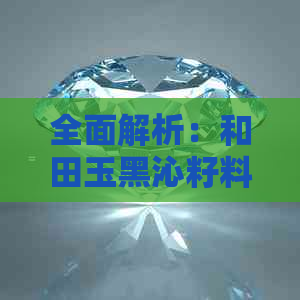 全面解析：和田玉黑沁籽料